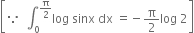 $\left[\because \int_0^{\frac{\pi}{2}} \log \sin x \, dx = -\frac{\pi}{2} \log 2\right]$